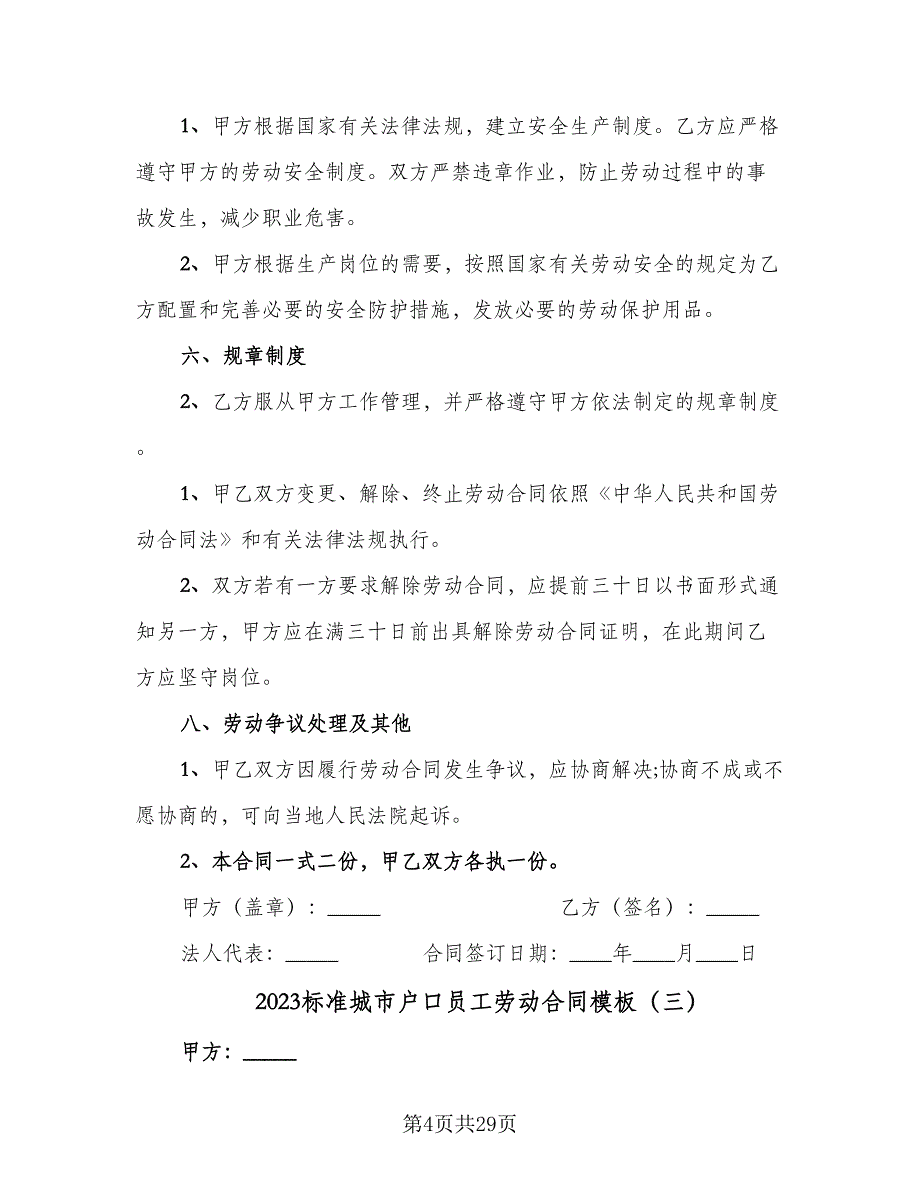 1、甲方根据国家有关法律法规，建立安全生产制度。乙方应严格遵守甲方的劳动安全制度。双方严禁违章作业，防止劳动过程中的事故发生，减少职业危害。

2、甲方根据生产岗位的需要，按照国家有关劳动安全的规定为乙方配置和完善必要的安全防护措施，发放必要的劳动保护用品。

六、规章制度

2、乙方服从甲方工作管理，并严格遵守甲方依法制定的规章制度。

1、甲乙双方变更、解除、终止劳动合同依照《中华人民共和国劳动合同法》和有关法律法规执行。

2、双方若有一方要求解除劳动合同，应提前三十日以书面形式通知另一方，甲方应在满三十日前出具解除劳动合同证明，在此期间乙方应坚守岗位。

八、劳动争议处理及其他

1、甲乙双方因履行劳动合同发生争议，应协商解决;协商不成或不愿协商的，可向当地人民法院起诉。

2、本合同一式二份，甲乙双方各执一份。

甲方（盖章）：_____ 乙方（签名）：_____

法人代表：_____ 合同签订日期：____年____月____日

2023标准城市户口员工劳动合同模板（三）

甲方：_____

第4页共29页